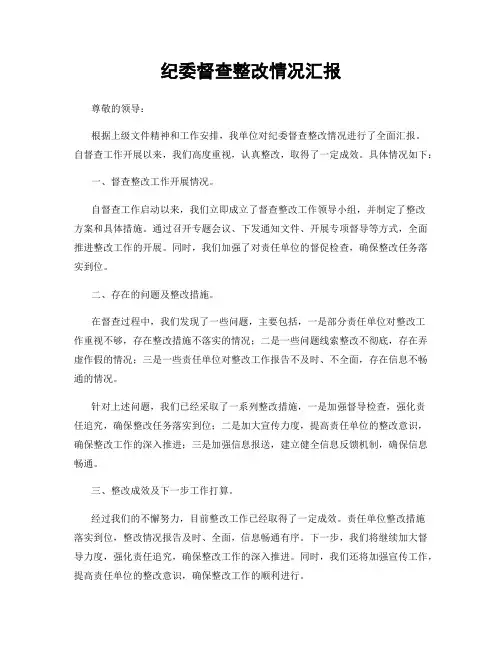 纪委督查整改情况汇报

尊敬的领导：

根据上级文件精神和工作安排，我单位对纪委督查整改情况进行了全面汇报。自督查工作开展以来，我们高度重视，认真整改，取得了一定成效。具体情况如下：

一、督查整改工作开展情况。

自督查工作启动以来，我们立即成立了督查整改工作领导小组，并制定了整改方案和具体措施。通过召开专题会议、下发通知文件、开展专项督导等方式，全面推进整改工作的开展。同时，我们加强了对责任单位的督促检查，确保整改任务落实到位。

二、存在的问题及整改措施。

在督查过程中，我们发现了一些问题，主要包括，一是部分责任单位对整改工作重视不够，存在整改措施不落实的情况；二是一些问题线索整改不彻底，存在弄虚作假的情况；三是一些责任单位对整改工作报告不及时、不全面，存在信息不畅通的情况。

针对上述问题，我们已经采取了一系列整改措施，一是加强督导检查，强化责任追究，确保整改任务落实到位；二是加大宣传力度，提高责任单位的整改意识，确保整改工作的深入推进；三是加强信息报送，建立健全信息反馈机制，确保信息畅通。

三、整改成效及下一步工作打算。

经过我们的不懈努力，目前整改工作已经取得了一定成效。责任单位整改措施落实到位，整改情况报告及时、全面，信息畅通有序。下一步，我们将继续加大督导力度，强化责任追究，确保整改工作的深入推进。同时，我们还将加强宣传工作，提高责任单位的整改意识，确保整改工作的顺利进行。